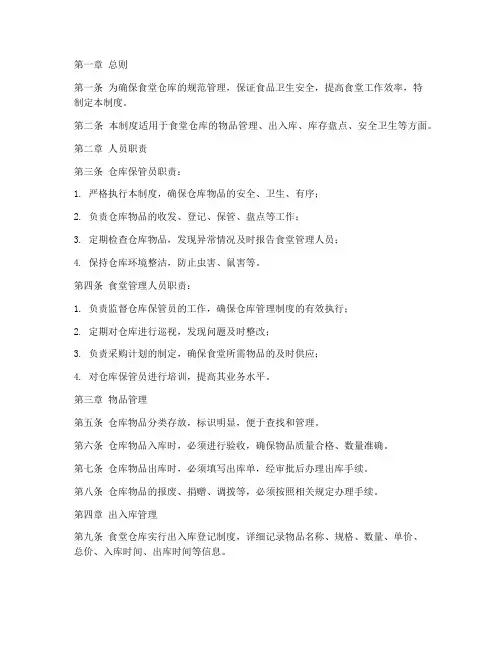 第一章 总则

第一条 为确保食堂仓库的规范管理，保证食品卫生安全，提高食堂工作效率，特制定本制度。

第二条 本制度适用于食堂仓库的物品管理、出入库、库存盘点、安全卫生等方面。

第二章 人员职责

第三条 仓库保管员职责：

1. 严格执行本制度，确保仓库物品的安全、卫生、有序；

2. 负责仓库物品的收发、登记、保管、盘点等工作；

3. 定期检查仓库物品，发现异常情况及时报告食堂管理人员；

4. 保持仓库环境整洁，防止虫害、鼠害等。

第四条 食堂管理人员职责：

1. 负责监督仓库保管员的工作，确保仓库管理制度的有效执行；

2. 定期对仓库进行巡视，发现问题及时整改；

3. 负责采购计划的制定，确保食堂所需物品的及时供应；

4. 对仓库保管员进行培训，提高其业务水平。

第三章 物品管理

第五条 仓库物品分类存放，标识明显，便于查找和管理。

第六条 仓库物品入库时，必须进行验收，确保物品质量合格、数量准确。

第七条 仓库物品出库时，必须填写出库单，经审批后办理出库手续。

第八条 仓库物品的报废、捐赠、调拨等，必须按照相关规定办理手续。

第四章 出入库管理

第九条 食堂仓库实行出入库登记制度，详细记录物品名称、规格、数量、单价、总价、入库时间、出库时间等信息。